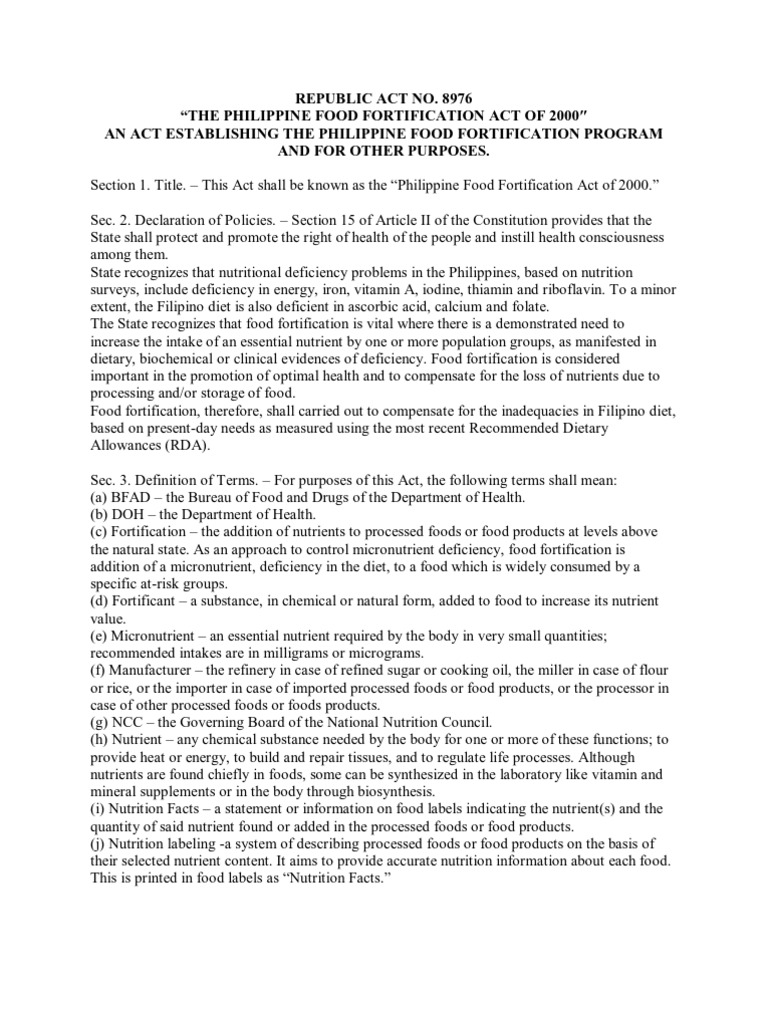 REPUBLIC ACT NO. 8976
"THE PHILIPPINE FOOD FORTIFICATION ACT OF 2000"
AN ACT ESTABLISHING THE PHILIPPINE FOOD FORTIFICATION PROGRAM AND FOR OTHER PURPOSES.

Section 1. Title. – This Act shall be known as the "Philippine Food Fortification Act of 2000."

Sec. 2. Declaration of Policies. – Section 15 of Article II of the Constitution provides that the State shall protect and promote the right of health of the people and instill health consciousness among them.

State recognizes that nutritional deficiency problems in the Philippines, based on nutrition surveys, include deficiency in energy, iron, vitamin A, iodine, thiamin and riboflavin. To a minor extent, the Filipino diet is also deficient in ascorbic acid, calcium and folate.

The State recognizes that food fortification is vital where there is a demonstrated need to increase the intake of an essential nutrient by one or more population groups, as manifested in dietary, biochemical or clinical evidences of deficiency. Food fortification is considered important in the promotion of optimal health and to compensate for the loss of nutrients due to processing and/or storage of food.

Food fortification, therefore, shall carried out to compensate for the inadequacies in Filipino diet, based on present-day needs as measured using the most recent Recommended Dietary Allowances (RDA).

Sec. 3. Definition of Terms. – For purposes of this Act, the following terms shall mean:
(a) BFAD – the Bureau of Food and Drugs of the Department of Health.
(b) DOH – the Department of Health.
(c) Fortification – the addition of nutrients to processed foods or food products at levels above the natural state. As an approach to control micronutrient deficiency, food fortification is addition of a micronutrient, deficiency in the diet, to a food which is widely consumed by a specific at-risk groups.
(d) Fortificant – a substance, in chemical or natural form, added to food to increase its nutrient value.
(e) Micronutrient – an essential nutrient required by the body in very small quantities; recommended intakes are in milligrams or micrograms.
(f) Manufacturer – the refinery in case of refined sugar or cooking oil, the miller in case of flour or rice, or the importer in case of imported processed foods or food products, or the processor in case of other processed foods or foods products.
(g) NCC – the Governing Board of the National Nutrition Council.
(h) Nutrient – any chemical substance needed by the body for one or more of these functions; to provide heat or energy, to build and repair tissues, and to regulate life processes. Although nutrients are found chiefly in foods, some can be synthesized in the laboratory like vitamin and mineral supplements or in the body through biosynthesis.
(i) Nutrition Facts – a statement or information on food labels indicating the nutrient(s) and the quantity of said nutrient found or added in the processed foods or food products.
(j) Nutrition labeling -a system of describing processed foods or food products on the basis of their selected nutrient content. It aims to provide accurate nutrition information about each food. This is printed in food labels as "Nutrition Facts."